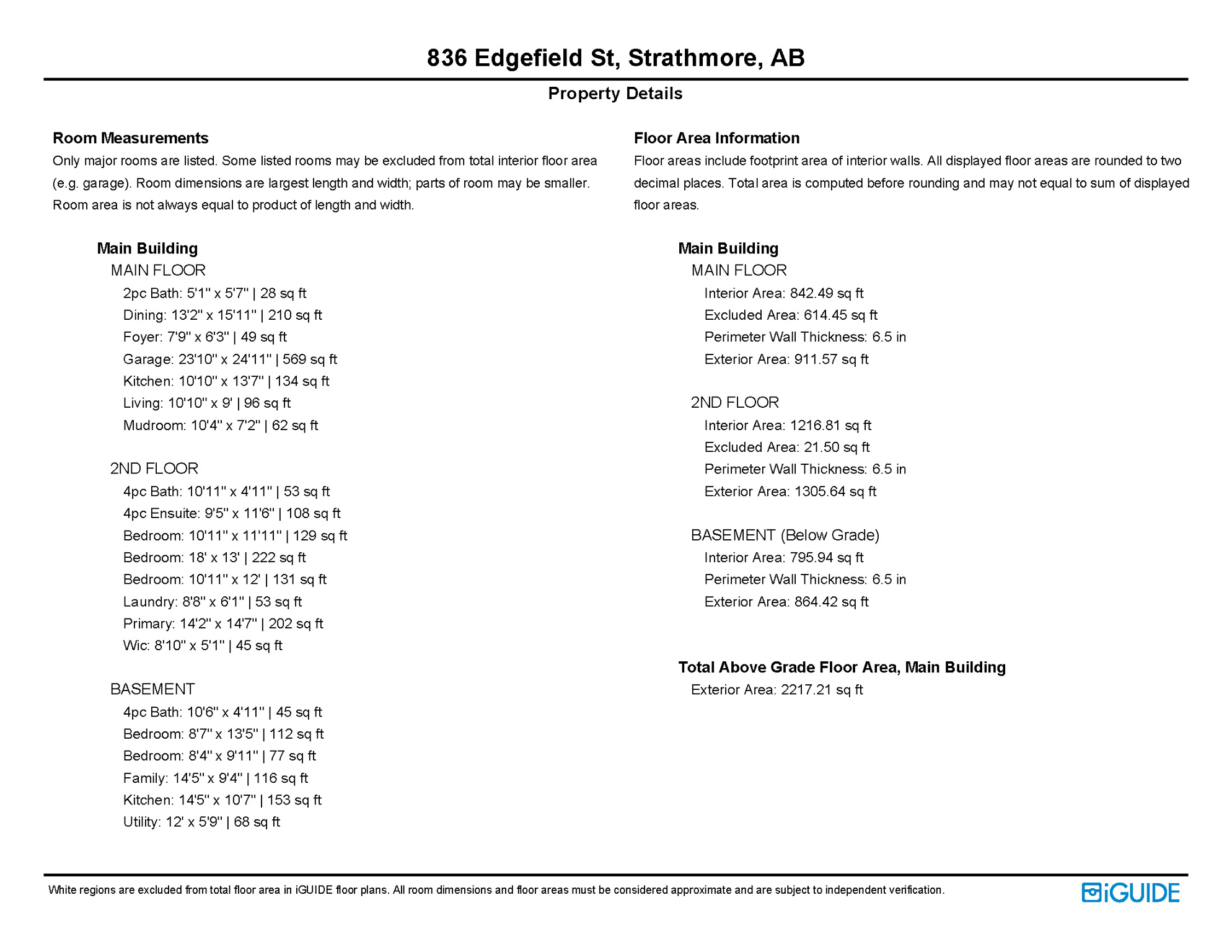 836 Edgefield St, Strathmore, AB

Property Details

Room Measurements

Only major rooms are listed. Some listed rooms may be excluded from total interior floor area (e.g. garage). Room dimensions are largest length and width; parts of room may be smaller. Room area is not always equal to product of length and width.

Main Building

MAIN FLOOR

2pc Bath: 5'1" x 5'7" | 28 sq ft

Dining: 13'2" x 15'11" | 210 sq ft

Foyer: 7'9" x 6'3" | 49 sq ft

Garage: 23'10" x 24'11" | 569 sq ft

Kitchen: 10'10" x 13'7" | 134 sq ft

Living: 10'10" x 9' | 96 sq ft

Mudroom: 10'4" x 7'2" | 62 sq ft

2ND FLOOR

4pc Bath: 10'11" x 4'11" | 53 sq ft

4pc Ensuite: 9'5" x 11'6" | 108 sq ft

Bedroom: 10'11" x 11'11" | 129 sq ft

Bedroom: 18' x 13' | 222 sq ft

Bedroom: 10'11" x 12' | 131 sq ft

Laundry: 8'8" x 6'1" | 53 sq ft

Primary: 14'2" x 14'7" | 202 sq ft

Wic: 8'10" x 5'1" | 45 sq ft

BASEMENT

4pc Bath: 10'6" x 4'11" | 45 sq ft

Bedroom: 8'7" x 13'5" | 112 sq ft

Bedroom: 8'4" x 9'11" | 77 sq ft

Family: 14'5" x 9'4" | 116 sq ft

Kitchen: 14'5" x 10'7" | 153 sq ft

Utility: 12' x 5'9" | 68 sq ft

Floor Area Information

Floor areas include footprint area of interior walls. All displayed floor areas are rounded to two decimal places. Total area is computed before rounding and may not equal to sum of displayed floor areas.

Main Building

MAIN FLOOR

Interior Area: 842.49 sq ft

Excluded Area: 614.45 sq ft

Perimeter Wall Thickness: 6.5 in

Exterior Area: 911.57 sq ft

2ND FLOOR

Interior Area: 1216.81 sq ft

Excluded Area: 21.50 sq ft

Perimeter Wall Thickness: 6.5 in

Exterior Area: 1305.64 sq ft

BASEMENT (Below Grade)

Interior Area: 795.94 sq ft

Perimeter Wall Thickness: 6.5 in

Exterior Area: 864.42 sq ft

Total Above Grade Floor Area, Main Building

Exterior Area: 2217.21 sq ft

White regions are excluded from total floor area in iGUIDE floor plans. All room dimensions and floor areas must be considered approximate and are subject to independent verification.

iGUIDE